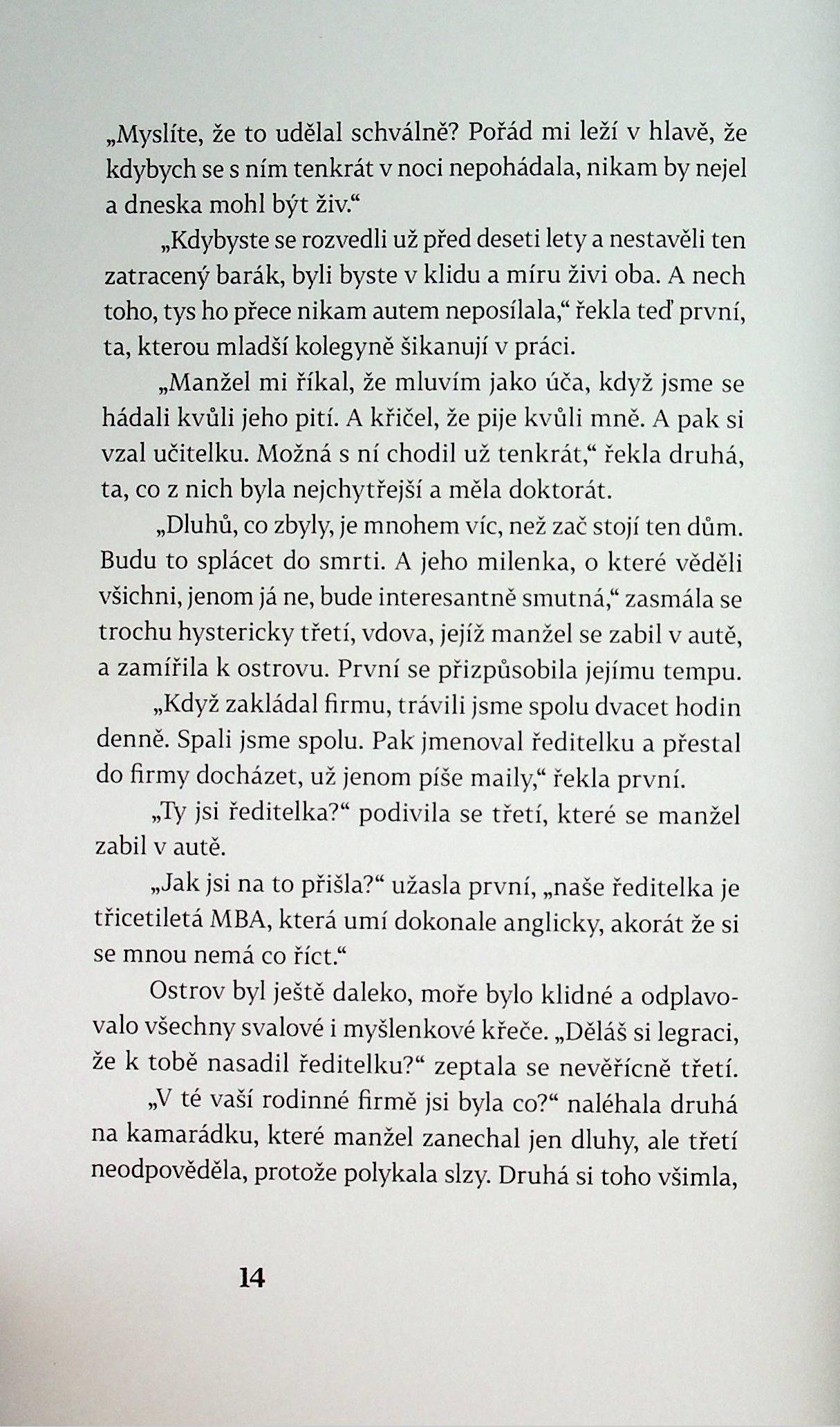 „Myslíte, že to udělal schválně? Pořád mi leží v hlavě, že kdybych se s ním tenkrát v noci nepohádala, nikam by nejel a dneska mohl být živ.“

„Kdybyste se rozvedli už před deseti lety a nestavěli ten zatracený barák, byli byste v klidu a míru živi oba. A nech toho, tys ho přece nikam autem neposílala,“ řekla teď první, ta, kterou mladší kolegyně šikanují v práci.

„Manžel mi říkal, že mluvím jako úča, když jsme se hádali kvůli jeho pití. A křičel, že pije kvůli mně. A pak si vzal učitelku. Možná s ní chodil už tenkrát,“ řekla druhá, ta, co z nich byla nejchytřejší a měla doktorát.

„Dluhů, co zbyly, je mnohem víc, než zač stojí ten dům. Budu to splácet do smrti. A jeho milenka, o které věděli všichni, jenom já ne, bude interesantně smutná,“ zasmála se trochu hystericky třetí, vdova, jejíž manžel se zabil v autě, a zamířila k ostrovu. První se přizpůsobila jejímu tempu.

„Když zakládal firmu, trávili jsme spolu dvacet hodin denně. Spali jsme spolu. Pak jmenoval ředitelku a přestal do firmy docházet, už jenom píše maily,“ řekla první.

„Ty jsi ředitelka?“ podivila se třetí, které se manžel zabil v autě.

„Jak jsi na to přišla?“ užasla první, „naše ředitelka je třicetiletá MBA, která umí dokonale anglicky, akorát že si se mnou nemá co říct.“

Ostrov byl ještě daleko, moře bylo klidné a odplavovalo všechny svalové i myšlenkové křeče. „Děláš si legraci, že k tobě nasadil ředitelku?“ zeptala se nevěřícně třetí.

„V té vaší rodinné firmě jsi byla co?“ naléhala druhá na kamarádku, které manžel zanechal jen dluhy, ale třetí neodpověděla, protože polykala slzy. Druhá si toho všimla,

14